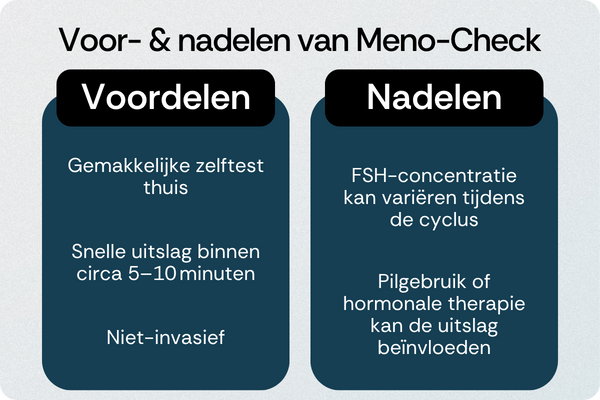 Voor- & nadelen van Meno-Check

Voordelen

Gemakkelijke zelftest thuis

Snelle uitslag binnen circa 5–10 minuten

Niet-invasief

Nadelen

FSH-concentratie kan variëren tijdens de cyclus

Pilgebruik of hormonale therapie kan de uitslag beïnvloeden